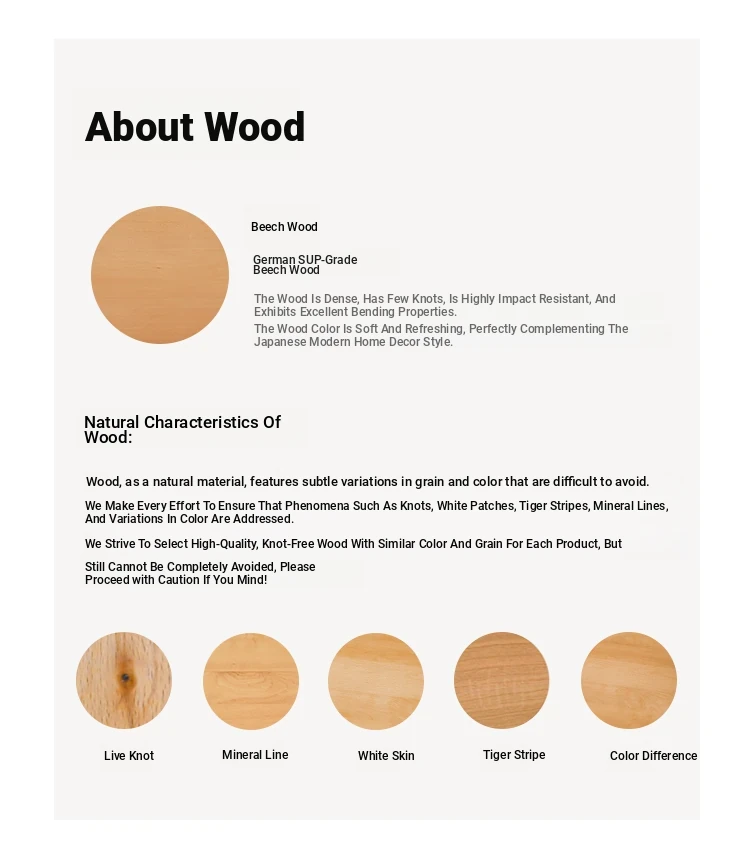 About Wood

Beech Wood

German SUP-Grade Beech Wood

The Wood Is Dense, Has Few Knots, Is Highly Impact Resistant, And Exhibits Excellent Bending Properties.
The Wood Color Is Soft And Refreshing, Perfectly Complementing The Japanese Modern Home Decor Style.

Natural Characteristics Of Wood:

Wood, as a natural material, features subtle variations in grain and color that are difficult to avoid.

We Make Every Effort To Ensure That Phenomena Such As Knots, White Patches, Tiger Stripes, Mineral Lines, And Variations In Color Are Addressed.

We Strive To Select High-Quality, Knot-Free Wood With Similar Color And Grain For Each Product, But

Still Cannot Be Completely Avoided, Please Proceed with Caution If You Mind!

Live Knot

Mineral Line

White Skin

Tiger Stripe

Color Difference